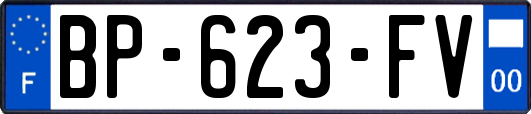 F
BP-623-FV
00